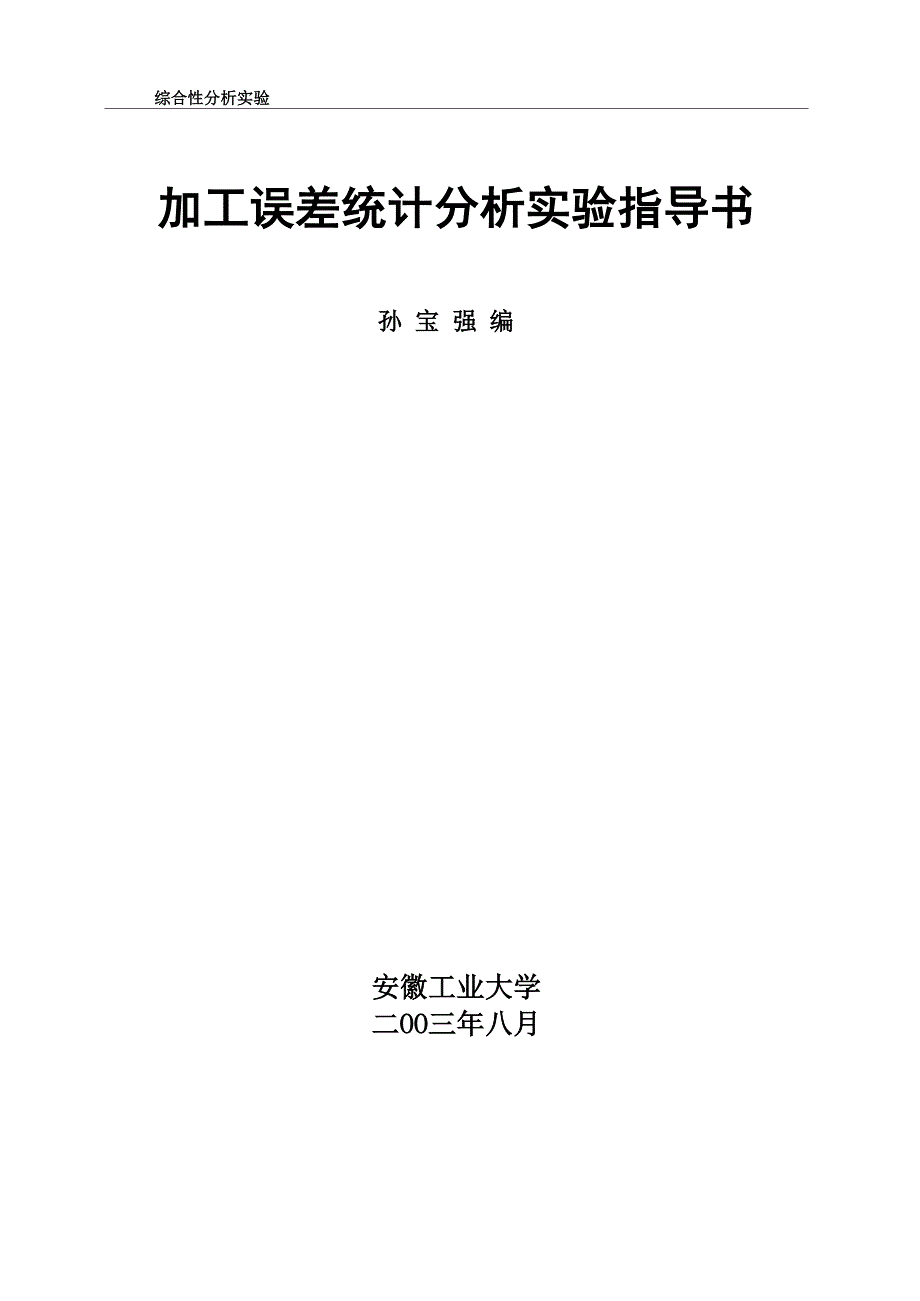 综合性分析实验

加工误差统计分析实验指导书

孙 宝 强 编

安徽工业大学
二00三年八月